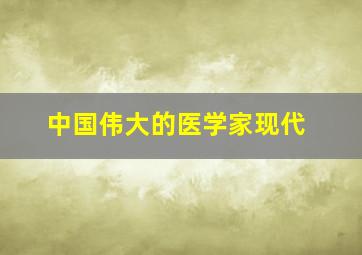 中国伟大的医学家现代